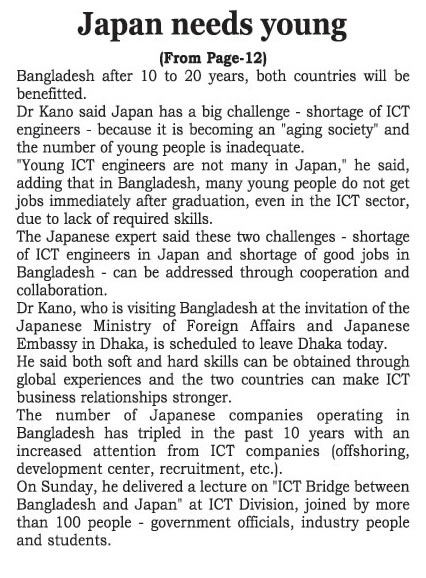 Japan needs young

(From Page-12)

Bangladesh after 10 to 20 years, both countries will be benefitted.

Dr Kano said Japan has a big challenge - shortage of ICT engineers - because it is becoming an "aging society" and the number of young people is inadequate.

"Young ICT engineers are not many in Japan," he said, adding that in Bangladesh, many young people do not get jobs immediately after graduation, even in the ICT sector, due to lack of required skills.

The Japanese expert said these two challenges - shortage of ICT engineers in Japan and shortage of good jobs in Bangladesh - can be addressed through cooperation and collaboration.

Dr Kano, who is visiting Bangladesh at the invitation of the Japanese Ministry of Foreign Affairs and Japanese Embassy in Dhaka, is scheduled to leave Dhaka today.

He said both soft and hard skills can be obtained through global experiences and the two countries can make ICT business relationships stronger.

The number of Japanese companies operating in Bangladesh has tripled in the past 10 years with an increased attention from ICT companies (offshoring, development center, recruitment, etc.).

On Sunday, he delivered a lecture on "ICT Bridge between Bangladesh and Japan" at ICT Division, joined by more than 100 people - government officials, industry people and students.